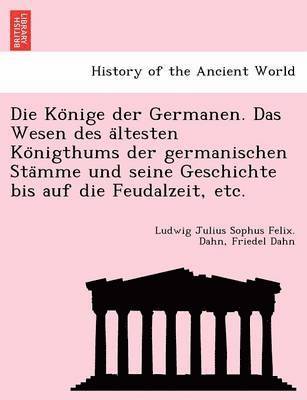 BRITISH LIBRARY

History of the Ancient World

Die Könige der Germanen. Das Wesen des ältesten Königthums der germanischen Stämme und seine Geschichte bis auf die Feudalzeit, etc.

Ludwig Julius Sophus Felix. Dahn, Friedel Dahn